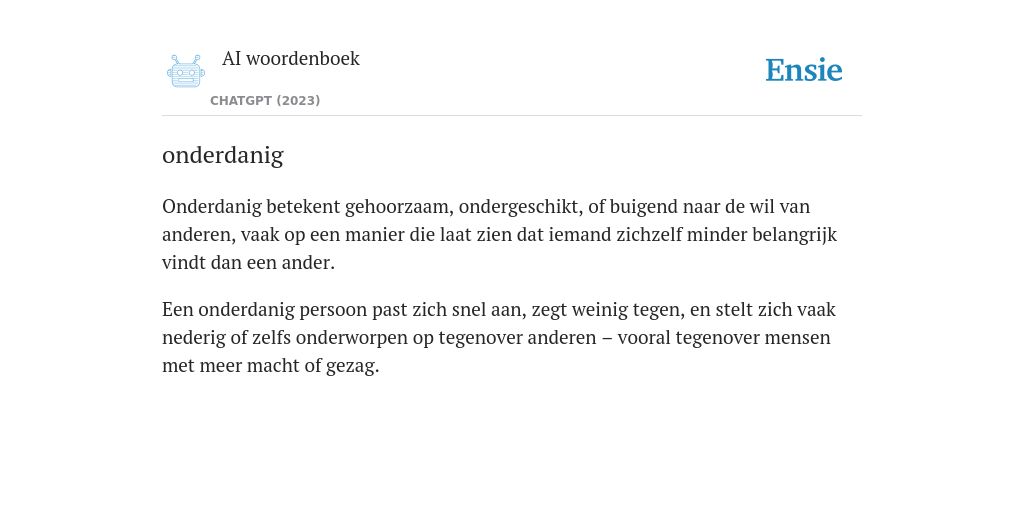 AI woordenboek

CHATGPT (2023)

Ensie

onderdanig

Onderdanig betekent gehoorzaam, ondergeschikt, of buigend naar de wil van anderen, vaak op een manier die laat zien dat iemand zichzelf minder belangrijk vindt dan een ander.

Een onderdanig persoon past zich snel aan, zegt weinig tegen, en stelt zich vaak nederig of zelfs onderworpen op tegenover anderen – vooral tegenover mensen met meer macht of gezag.